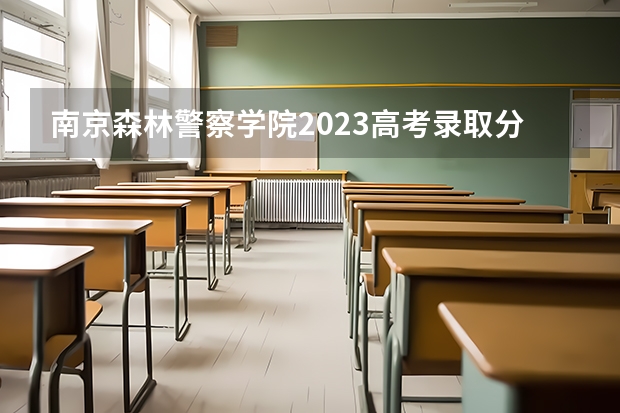 南京森林警察学院2023高考录取分